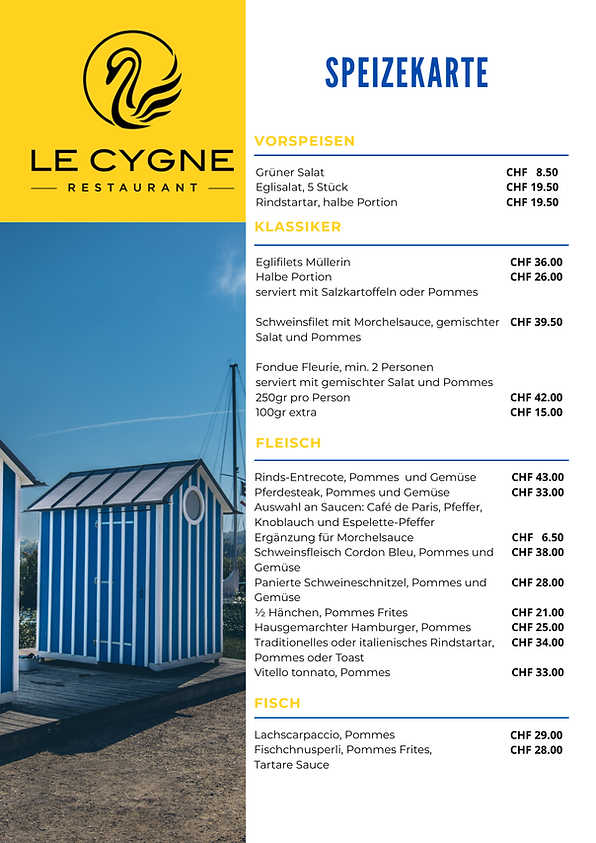 LE CYGNE
RESTAURANT

SPEIZEKARTE

VORSPEISEN

Grüner Salat CHF 8.50
Eglisalat, 5 Stück CHF 19.50
Rindstartar, halbe Portion CHF 19.50

KLASSIKER

Eglifilets Müllerin CHF 36.00
Halbe Portion CHF 26.00
serviert mit Salzkartoffeln oder Pommes

Schweinsfilet mit Morchelsauce, gemischter Salat und Pommes CHF 39.50

Fondue Fleurie, min. 2 Personen
serviert mit gemischter Salat und Pommes
250gr pro Person CHF 42.00
100gr extra CHF 15.00

FLEISCH

Rinds-Entrecote, Pommes und Gemüse CHF 43.00
Pferdesteak, Pommes und Gemüse CHF 33.00
Auswahl an Saucen: Café de Paris, Pfeffer, Knoblauch und Espelette-Pfeffer
Ergänzung für Morchelsauce CHF 6.50
Schweinsfleisch Cordon Bleu, Pommes und Gemüse CHF 38.00
Panierte Schweineschnitzel, Pommes und Gemüse CHF 28.00
½ Hänchen, Pommes Frites CHF 21.00
Hausgemarchter Hamburger, Pommes CHF 25.00
Traditionelles oder italienisches Rindstartar, Pommes oder Toast CHF 34.00
Vitello tonnato, Pommes CHF 33.00

FISCH

Lachscarpaccio, Pommes CHF 29.00
Fischchnusperli, Pommes Frites, Tartare Sauce CHF 28.00